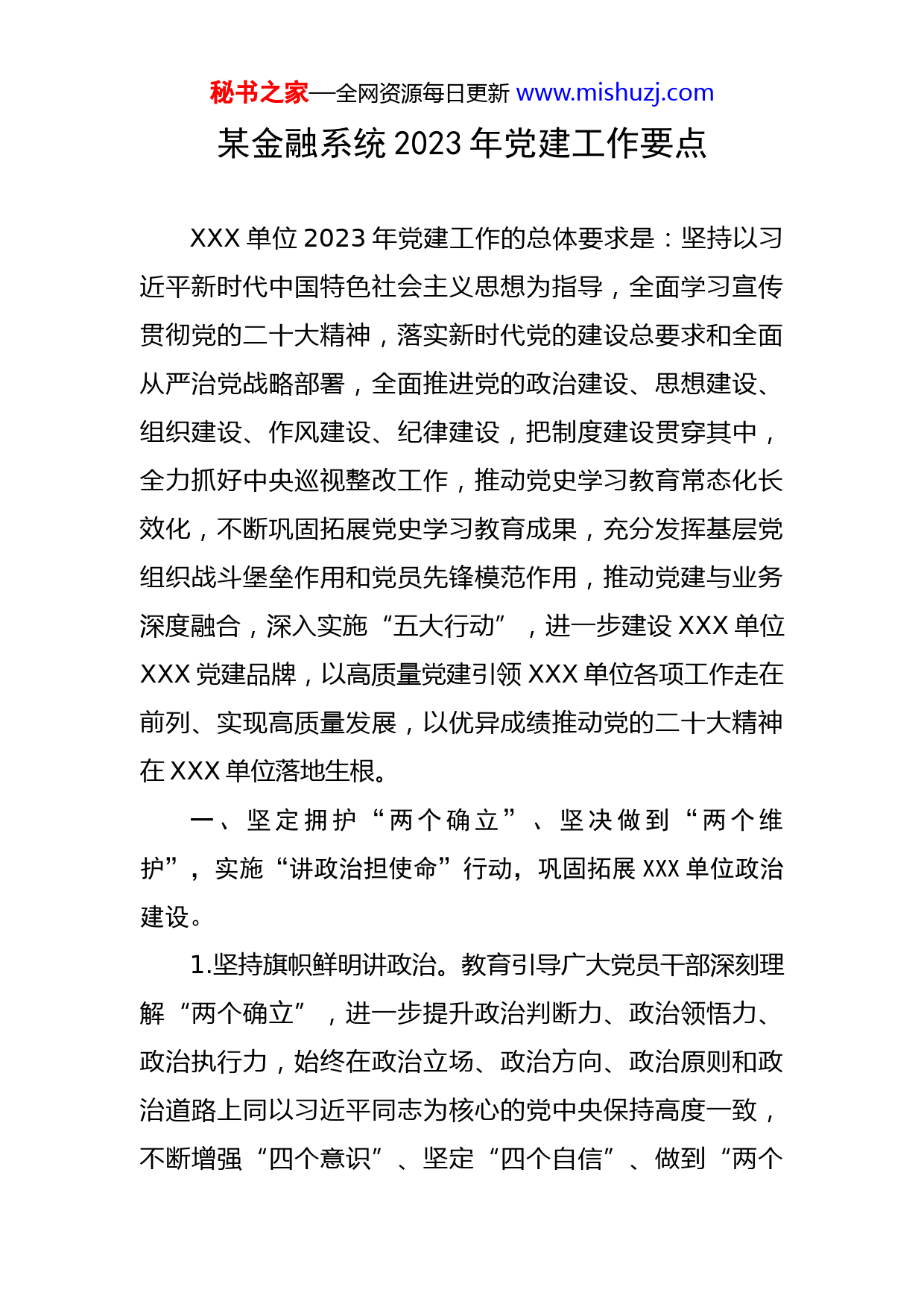 秘书之家—全网资源每日更新 www.mishuzj.com

某金融系统 2023 年党建工作要点

XXX 单位 2023 年党建工作的总体要求是：坚持以习近平新时代中国特色社会主义思想为指导，全面学习宣传贯彻党的二十大精神，落实新时代党的建设总要求和全面从严治党战略部署，全面推进党的政治建设、思想建设、组织建设、作风建设、纪律建设，把制度建设贯穿其中，全力抓好中央巡视整改工作，推动党史学习教育常态化长效化，不断巩固拓展党史学习教育成果，充分发挥基层党组织战斗堡垒作用和党员先锋模范作用，推动党建与业务深度融合，深入实施“五大行动”，进一步建设 XXX 单位 XXX 党建品牌，以高质量党建引领 XXX 单位各项工作走在前列、实现高质量发展，以优异成绩推动党的二十大精神在 XXX 单位落地生根。

一、坚定拥护“两个确立”、坚决做到“两个维护”，实施“讲政治担使命”行动，巩固拓展 XXX 单位政治建设。

1.坚持旗帜鲜明讲政治。教育引导广大党员干部深刻理解“两个确立”，进一步提升政治判断力、政治领悟力、政治执行力，始终在政治立场、政治方向、政治原则和政治道路上同以习近平同志为核心的党中央保持高度一致，不断增强“四个意识”、坚定“四个自信”、做到“两个